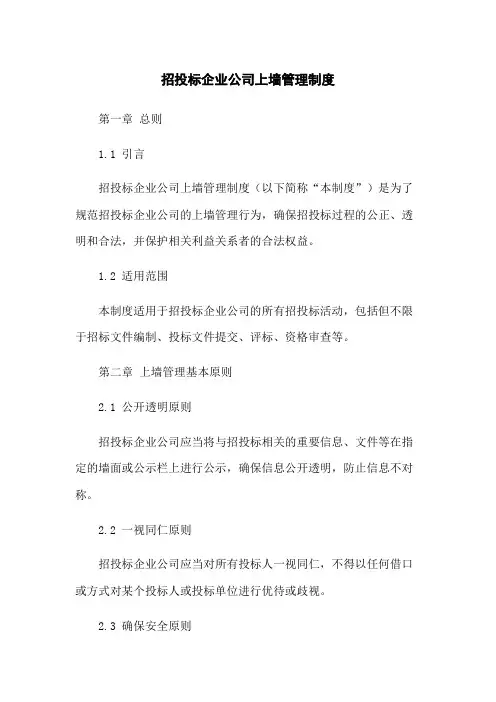 招投标企业公司上墙管理制度

第一章 总则

1.1 引言

招投标企业公司上墙管理制度（以下简称“本制度”）是为了规范招投标企业公司的上墙管理行为，确保招投标过程的公正、透明和合法，并保护相关利益关系者的合法权益。

1.2 适用范围

本制度适用于招投标企业公司的所有招投标活动，包括但不限于招标文件编制、投标文件提交、评标、资格审查等。

第二章 上墙管理基本原则

2.1 公开透明原则

招投标企业公司应当将与招投标相关的重要信息、文件等在指定的墙面或公示栏上进行公示，确保信息公开透明，防止信息不对称。

2.2 一视同仁原则

招投标企业公司应当对所有投标人一视同仁，不得以任何借口或方式对某个投标人或投标单位进行优待或歧视。

2.3 确保安全原则